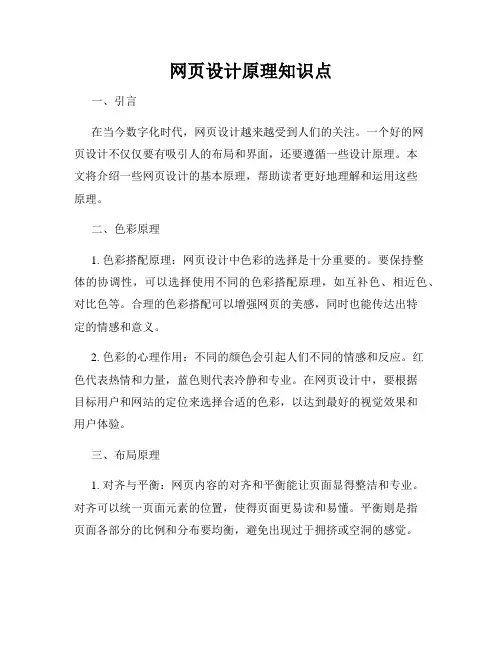 网页设计原理知识点

一、引言

在当今数字化时代，网页设计越来越受到人们的关注。一个好的网页设计不仅仅要有吸引人的布局和界面，还要遵循一些设计原理。本文将介绍一些网页设计的基本原理，帮助读者更好地理解和运用这些原理。

二、色彩原理

1. 色彩搭配原理：网页设计中色彩的选择是十分重要的。要保持整体的协调性，可以选择使用不同的色彩搭配原理，如互补色、相近色、对比色等。合理的色彩搭配可以增强网页的美感，同时也能传达出特定的情感和意义。

2. 色彩的心理作用：不同的颜色会引起人们不同的情感和反应。红色代表热情和力量，蓝色则代表冷静和专业。在网页设计中，要根据目标用户和网站的定位来选择合适的色彩，以达到最好的视觉效果和用户体验。

三、布局原理

1. 对齐与平衡：网页内容的对齐和平衡能让页面显得整洁和专业。对齐可以统一页面元素的位置，使得页面更易读和易懂。平衡则是指页面各部分的比例和分布要均衡，避免出现过于拥挤或空洞的感觉。